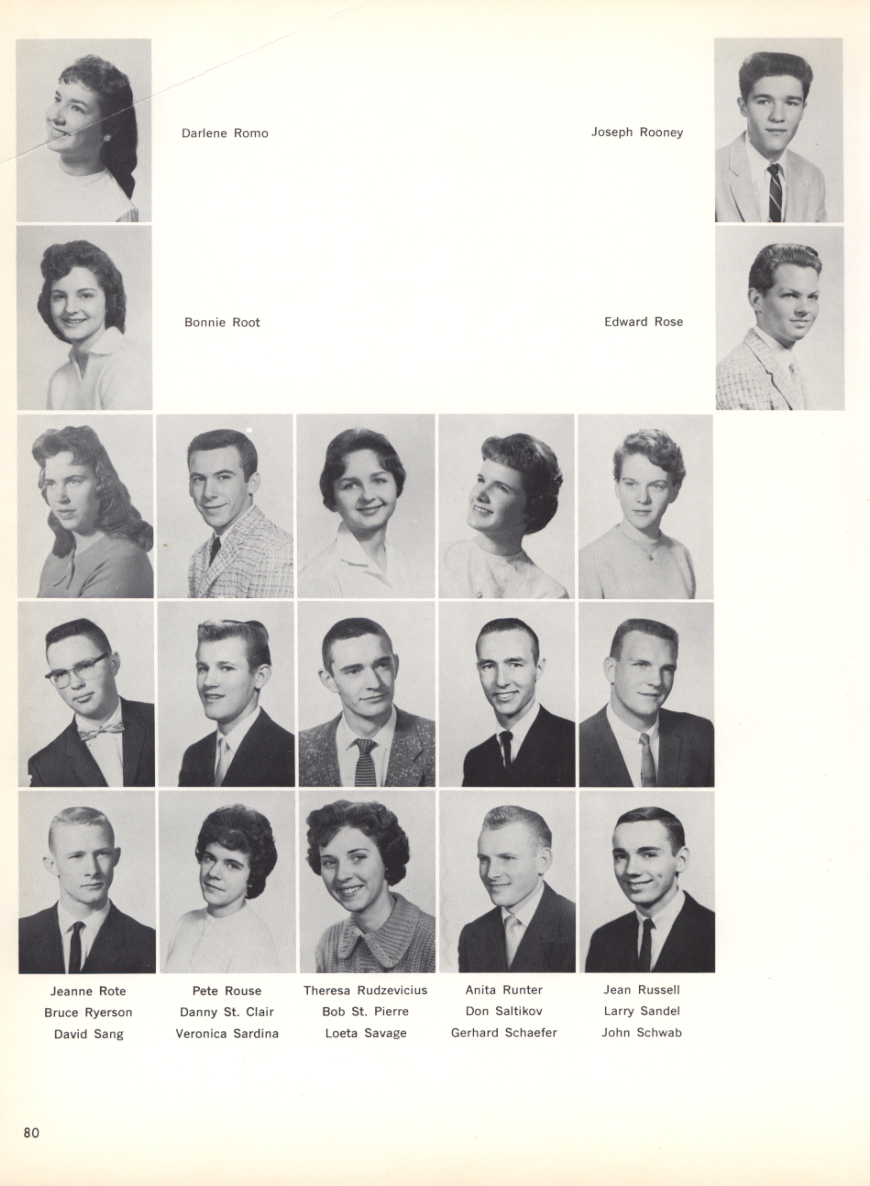 Darlene Romo

Joseph Rooney

Bonnie Root

Edward Rose

Jeanne Rote
Bruce Ryerson
David Sang

Pete Rouse
Danny St. Clair
Veronica Sardina

Theresa Rudzevicius
Bob St. Pierre
Loeta Savage

Anita Runter
Don Saltikov
Gerhard Schaefer

Jean Russell
Larry Sandel
John Schwab

80